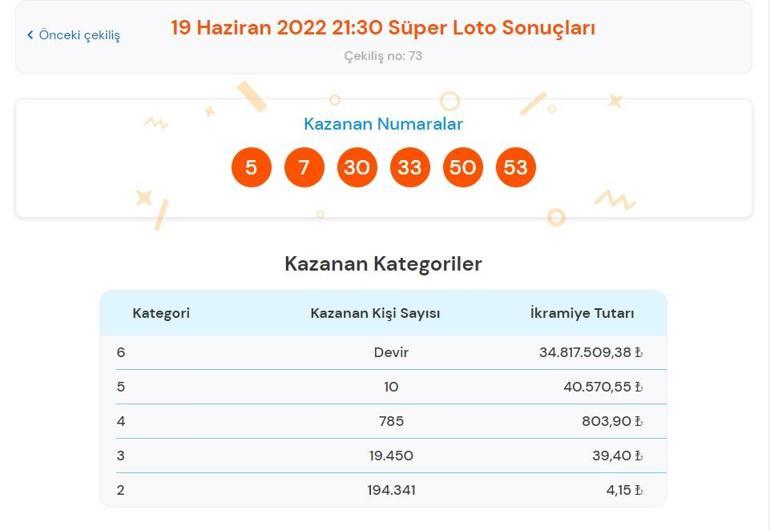 ‹ Önceki çekiliş

19 Haziran 2022 21:30 Süper Loto Sonuçları

Çekiliş no: 73

Kazanan Numaralar

5 7 30 33 50 53

Kazanan Kategoriler

| Kategori | Kazanan Kişi Sayısı | İkramiye Tutarı |
|---|---|---|
| 6 | Devir | 34.817.509,38 ₺ |
| 5 | 10 | 40.570,55 ₺ |
| 4 | 785 | 803,90 ₺ |
| 3 | 19.450 | 39,40 ₺ |
| 2 | 194.341 | 4,15 ₺ |